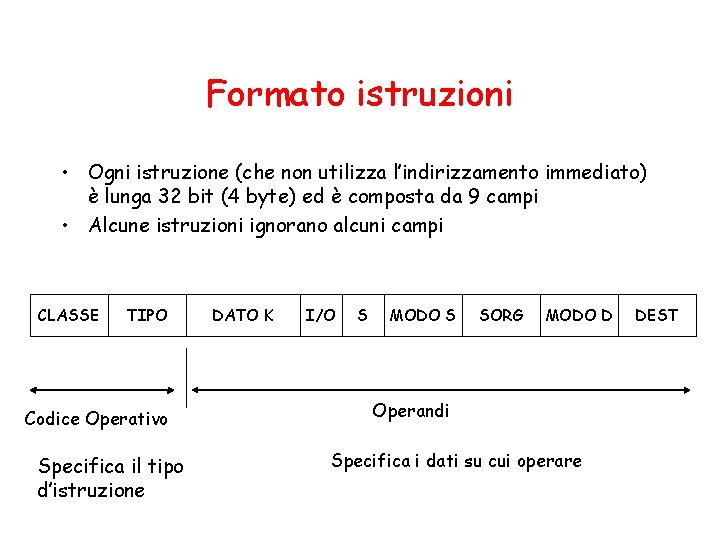 Formato istruzioni

• Ogni istruzione (che non utilizza l'indirizzamento immediato) è lunga 32 bit (4 byte) ed è composta da 9 campi
• Alcune istruzioni ignorano alcuni campi

| CLASSE | TIPO | DATO K | I/O | S | MODO S | SORG | MODO D | DEST |
|---|---|---|---|---|---|---|---|---|

Codice Operativo

Operandi

Specifica il tipo d'istruzione

Specifica i dati su cui operare